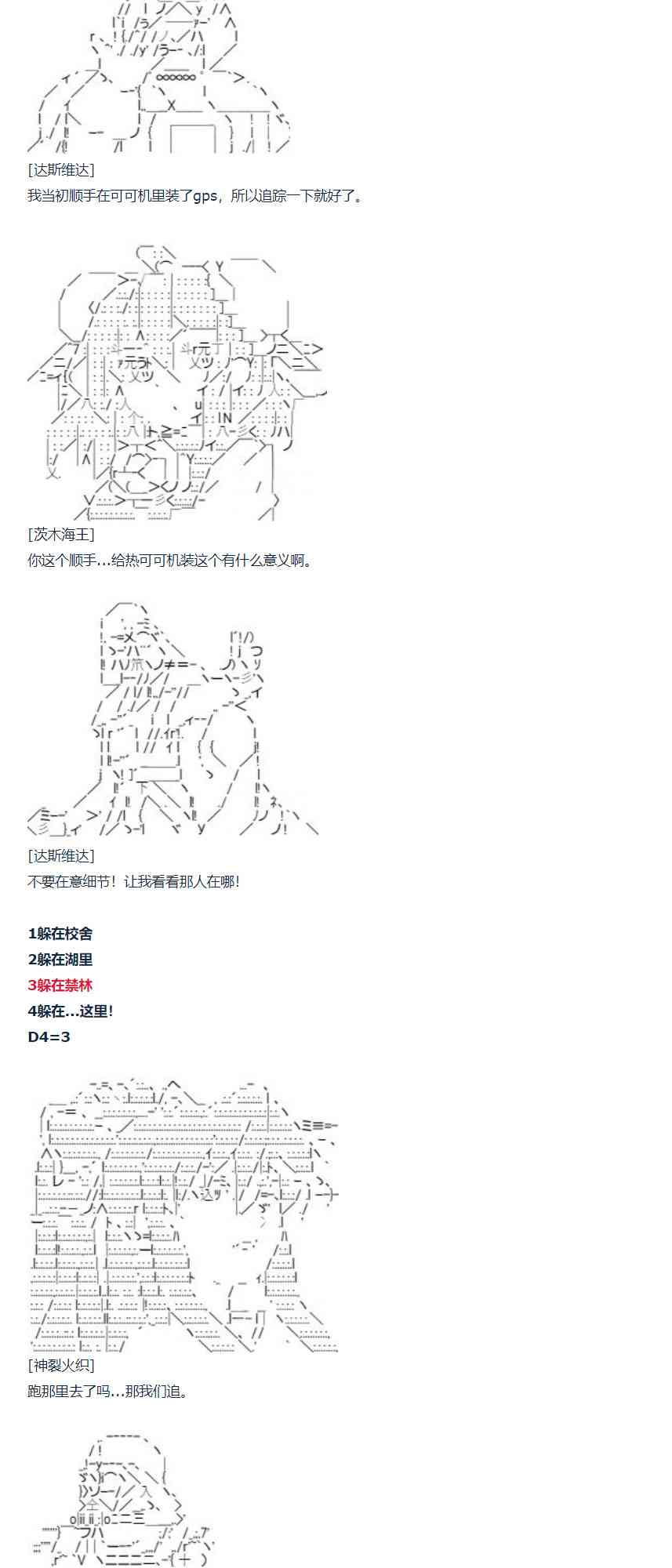 [达斯维达]
我当初顺手在可可机里装了gps，所以追踪一下就好了。

[茨木海王]
你这个顺手…给热可可机装这个有什么意义啊。

[达斯维达]
不要在意细节！让我看看那人在哪！

1躲在校舍
2躲在湖里
3躲在禁林
4躲在…这里!
D4=3

[神裂火织]
跑那里去了吗…那我们追。